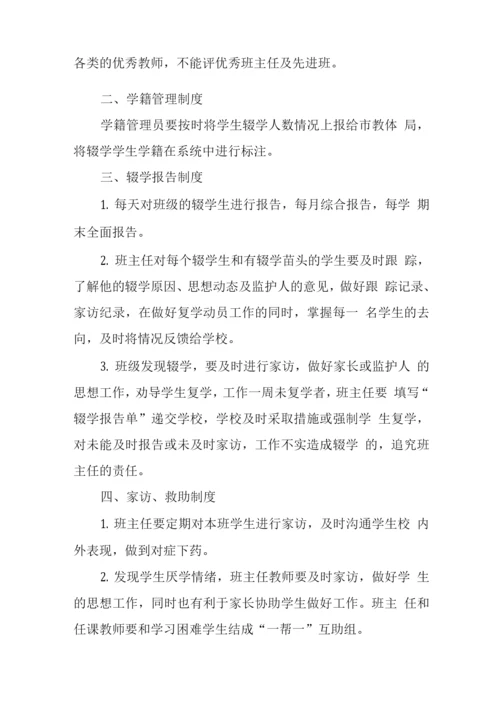 各类的优秀教师，不能评优秀班主任及先进班。

二、学籍管理制度

学籍管理员要按时将学生辍学人数情况上报给市教体 局，将辍学学生学籍在系统中进行标注。

三、辍学报告制度

1. 每天对班级的辍学生进行报告，每月综合报告，每学 期末全面报告。

2. 班主任对每个辍学生和有辍学苗头的学生要及时跟 踪，了解他的辍学原因、思想动态及监护人的意见，做好跟 踪记录、家访纪录，在做好复学动员工作的同时，掌握每一 名学生的去向，及时将情况反馈给学校。

3. 班级发现辍学，要及时进行家访，做好家长或监护人 的思想工作，劝导学生复学，工作一周未复学者，班主任要 填写“辍学报告单”递交学校，学校及时采取措施或强制学 生复学，对未能及时报告或未及时家访，工作不实造成辍学 的，追究班主任的责任。

四、家访、救助制度

1. 班主任要定期对本班学生进行家访，及时沟通学生校 内外表现，做到对症下药。

2. 发现学生厌学情绪，班主任教师要及时家访，做好学 生的思想工作，同时也有利于家长协助学生做好工作。班主 任和任课教师要和学习困难学生结成“一帮一”互助组。